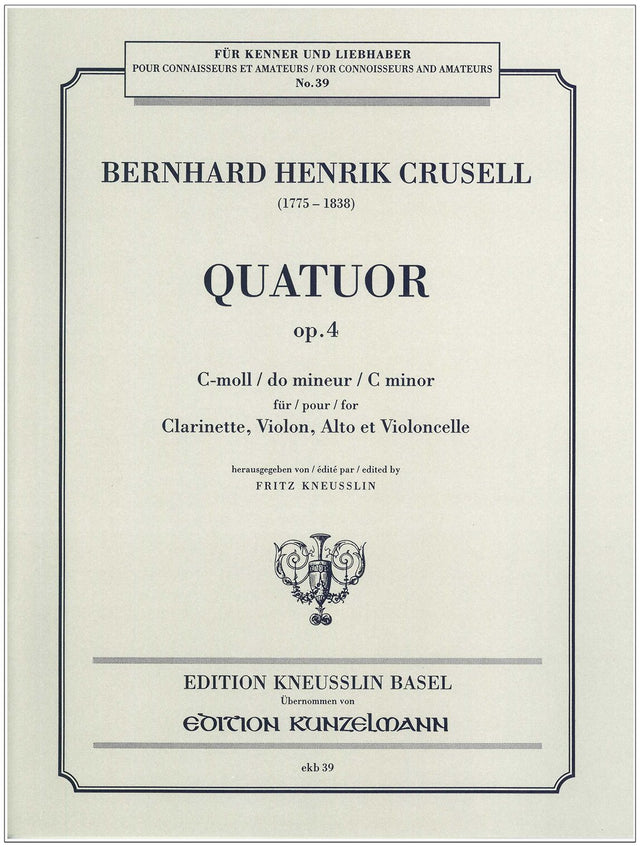 FÜR KENNER UND LIEBHABER
POUR CONNAISSEURS ET AMATEURS / FOR CONNOISSEURS AND AMATEURS
No. 39

BERNHARD HENRIK CRUSELL
(1775 – 1838)

QUATUOR
op. 4

C-moll / do mineur / C minor
für / pour / for
Clarinette, Violon, Alto et Violoncelle

herausgegeben von / édité par / edited by
FRITZ KNEUSSLIN

EDITION KNEUSSLIN BASEL
Übernommen von
EDITION KUNZELMANN

ekb 39